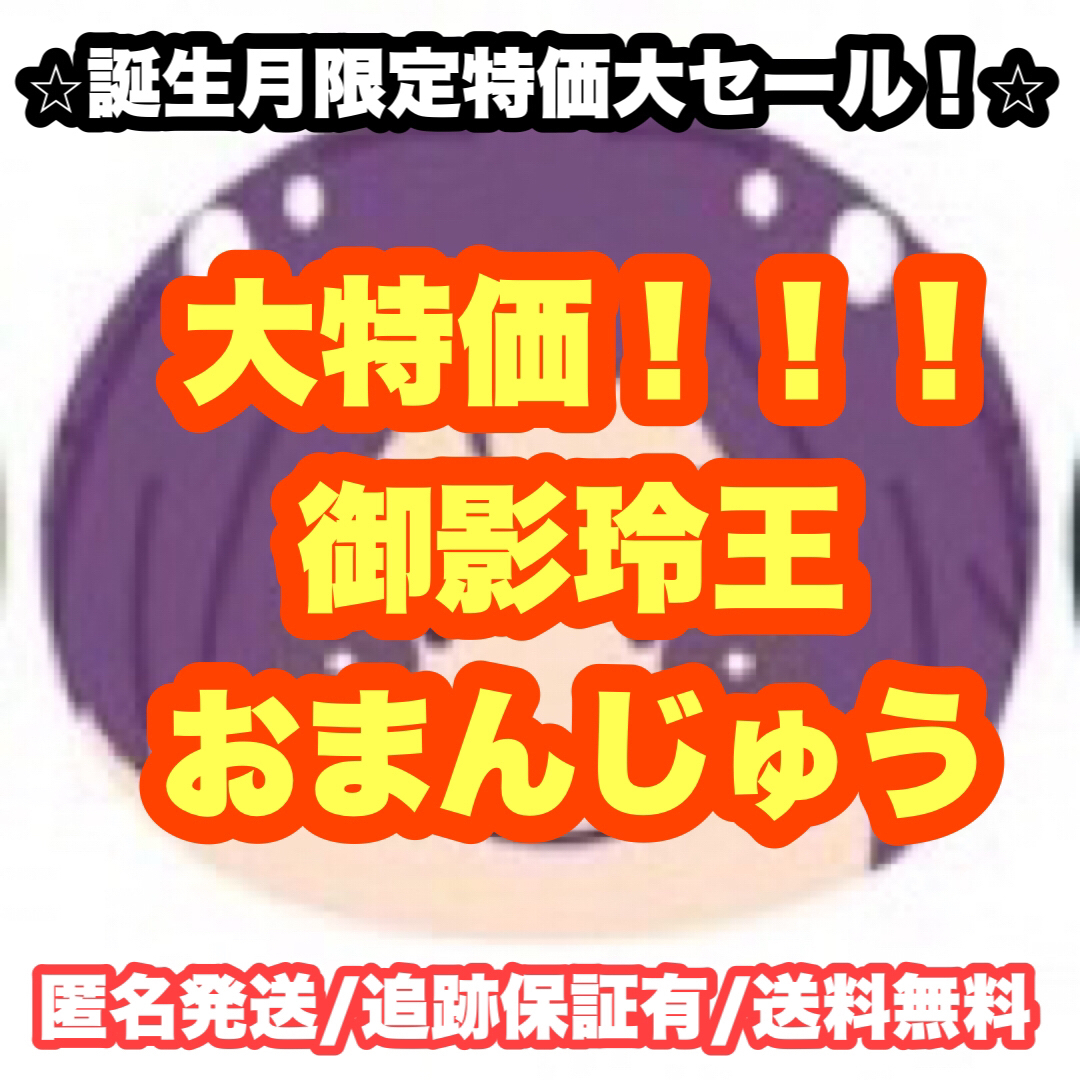 ☆誕生月限定特価大セール！☆

大特価！！！
御影玲王
おまんじゅう

匿名発送/追跡保証有/送料無料